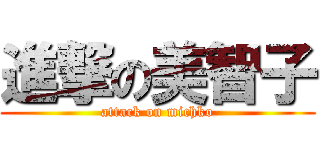 進撃の美智子
attack on michiko